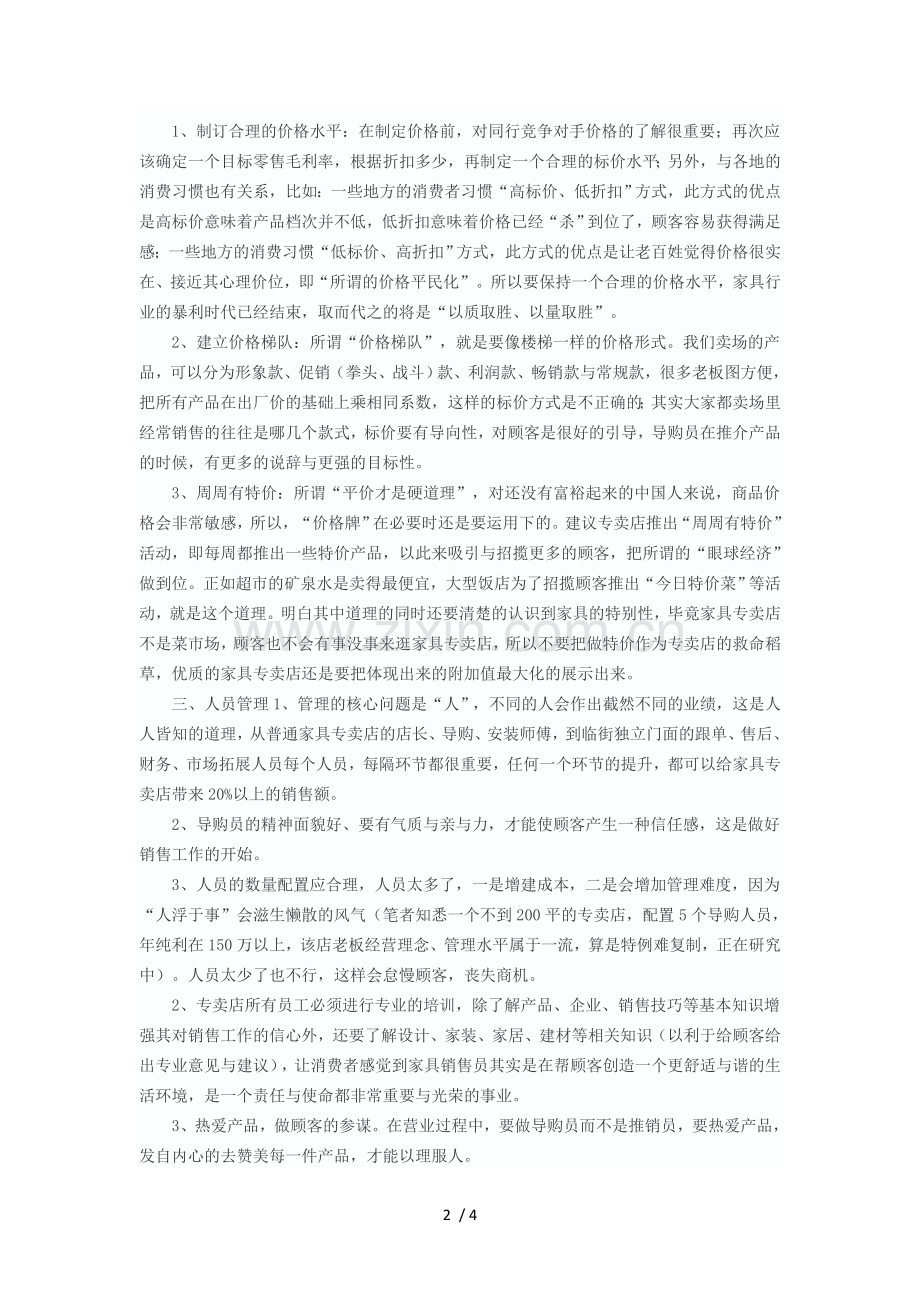 1、制订合理的价格水平：在制定价格前，对同行竞争对手价格的了解很重要；再次应该确定一个目标零售毛利率，根据折扣多少，再制定一个合理的标价水平；另外，与各地的消费习惯也有关系，比如：一些地方的消费者习惯“高标价、低折扣”方式，此方式的优点是高标价意味着产品档次并不低，低折扣意味着价格已经“杀”到位了，顾客容易获得满足感；一些地方的消费习惯“低标价、高折扣”方式，此方式的优点是让老百姓觉得价格很实在、接近其心理价位，即“所谓的价格平民化”。所以要保持一个合理的价格水平，家具行业的暴利时代已经结束，取而代之的将是“以质取胜、以量取胜”。

2、建立价格梯队：所谓“价格梯队”，就是要像楼梯一样的价格形式。我们卖场的产品，可以分为形象款、促销（拳头、战斗）款、利润款、畅销款与常规款，很多老板图方便，把所有产品在出厂价的基础上乘相同系数，这样的标价方式是不正确的；其实大家都卖场里经常销售的往往是哪几个款式，标价要有导向性，对顾客是很好的引导，导购员在推介产品的时候，有更多的说辞与更强的目标性。

3、周周有特价：所谓“平价才是硬道理”，对还没有富裕起来的中国人来说，商品价格会非常敏感，所以，“价格牌”在必要时还是要运用下的。建议专卖店推出“周周有特价”活动，即每周都推出一些特价产品，以此来吸引与招揽更多的顾客，把所谓的“眼球经济”做到位。正如超市的矿泉水是卖得最便宜，大型饭店为了招揽顾客推出“今日特价菜”等活动，就是这个道理。明白其中道理的同时还要清楚的认识到家具的特别性，毕竟家具专卖店不是菜市场，顾客也不会有事没事来逛家具专卖店，所以不要把做特价作为专卖店的救命稻草，优质的家具专卖店还是要把体现出来的附加值最大化的展示出来。

三、人员管理 1、管理的核心问题是“人”，不同的人会作出截然不同的业绩，这是人人皆知的道理，从普通家具专卖店的店长、导购、安装师傅，到临街独立门面的跟单、售后、财务、市场拓展人员每个人员，每隔环节都很重要，任何一个环节的提升，都可以给家具专卖店带来 20%以上的销售额。

2、导购员的精神面貌好、要有气质与亲与力，才能使顾客产生一种信任感，这是做好销售工作的开始。

3、人员的数量配置应合理，人员太多了，一是增建成本，二是会增加管理难度，因为“人浮于事”会滋生懒散的风气（笔者知悉一个不到 200 平的专卖店，配置 5 个导购人员，年纯利在 150 万以上，该店老板经营理念、管理水平属于一流，算是特例难复制，正在研究中）。人员太少了也不行，这样会怠慢顾客，丧失商机。

2、专卖店所有员工必须进行专业的培训，除了解产品、企业、销售技巧等基本知识增强其对销售工作的信心外，还要了解设计、家装、家居、建材等相关知识（以利于给顾客给出专业意见与建议），让消费者感觉到家具销售员其实是在帮顾客创造一个更舒适与谐的生活环境，是一个责任与使命都非常重要与光荣的事业。

3、热爱产品，做顾客的参谋。在营业过程中，要做导购员而不是推销员，要热爱产品，发自内心的去赞美每一件产品，才能以理服人。

2 / 4